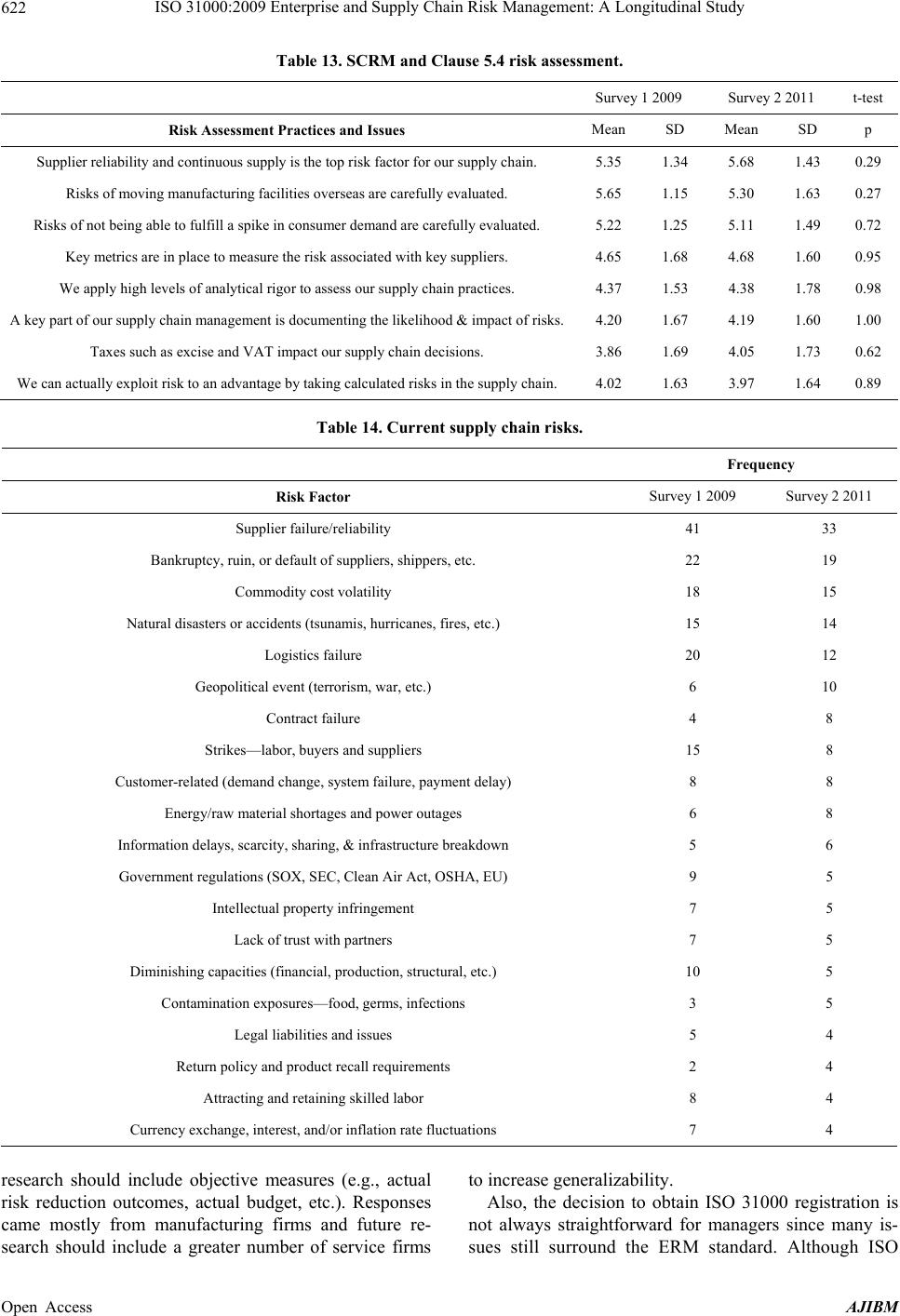 622 ISO 31000:2009 Enterprise and Supply Chain Risk Management: A Longitudinal Study

Table 13. SCRM and Clause 5.4 risk assessment.

| | Survey 1 2009 | | Survey 2 2011 | | t-test |
|---|---|---|---|---|---|
| Risk Assessment Practices and Issues | Mean | SD | Mean | SD | p |
| Supplier reliability and continuous supply is the top risk factor for our supply chain. | 5.35 | 1.34 | 5.68 | 1.43 | 0.29 |
| Risks of moving manufacturing facilities overseas are carefully evaluated. | 5.65 | 1.15 | 5.30 | 1.63 | 0.27 |
| Risks of not being able to fulfill a spike in consumer demand are carefully evaluated. | 5.22 | 1.25 | 5.11 | 1.49 | 0.72 |
| Key metrics are in place to measure the risk associated with key suppliers. | 4.65 | 1.68 | 4.68 | 1.60 | 0.95 |
| We apply high levels of analytical rigor to assess our supply chain practices. | 4.37 | 1.53 | 4.38 | 1.78 | 0.98 |
| A key part of our supply chain management is documenting the likelihood & impact of risks. | 4.20 | 1.67 | 4.19 | 1.60 | 1.00 |
| Taxes such as excise and VAT impact our supply chain decisions. | 3.86 | 1.69 | 4.05 | 1.73 | 0.62 |
| We can actually exploit risk to an advantage by taking calculated risks in the supply chain. | 4.02 | 1.63 | 3.97 | 1.64 | 0.89 |

Table 14. Current supply chain risks.

| | Frequency | |
|---|---|---|
| Risk Factor | Survey 1 2009 | Survey 2 2011 |
| Supplier failure/reliability | 41 | 33 |
| Bankruptcy, ruin, or default of suppliers, shippers, etc. | 22 | 19 |
| Commodity cost volatility | 18 | 15 |
| Natural disasters or accidents (tsunamis, hurricanes, fires, etc.) | 15 | 14 |
| Logistics failure | 20 | 12 |
| Geopolitical event (terrorism, war, etc.) | 6 | 10 |
| Contract failure | 4 | 8 |
| Strikes—labor, buyers and suppliers | 15 | 8 |
| Customer-related (demand change, system failure, payment delay) | 8 | 8 |
| Energy/raw material shortages and power outages | 6 | 8 |
| Information delays, scarcity, sharing, & infrastructure breakdown | 5 | 6 |
| Government regulations (SOX, SEC, Clean Air Act, OSHA, EU) | 9 | 5 |
| Intellectual property infringement | 7 | 5 |
| Lack of trust with partners | 7 | 5 |
| Diminishing capacities (financial, production, structural, etc.) | 10 | 5 |
| Contamination exposures—food, germs, infections | 3 | 5 |
| Legal liabilities and issues | 5 | 4 |
| Return policy and product recall requirements | 2 | 4 |
| Attracting and retaining skilled labor | 8 | 4 |
| Currency exchange, interest, and/or inflation rate fluctuations | 7 | 4 |

research should include objective measures (e.g., actual risk reduction outcomes, actual budget, etc.). Responses came mostly from manufacturing firms and future research should include a greater number of service firms to increase generalizability.

Also, the decision to obtain ISO 31000 registration is not always straightforward for managers since many issues still surround the ERM standard. Although ISO

Open Access AJIBM